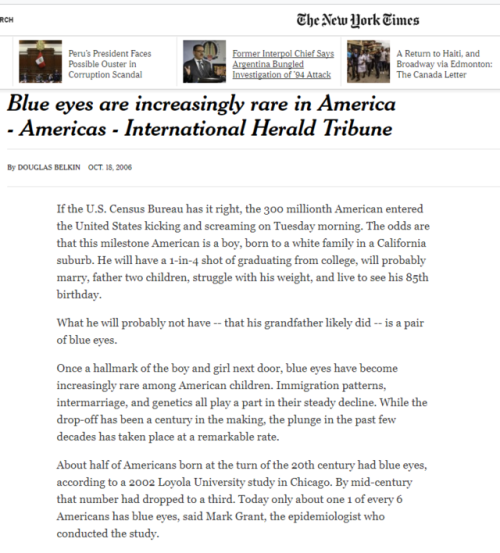 RCH

The New York Times

Peru's President Faces Possible Ouster in Corruption Scandal

Former Interpol Chief Says Argentina Bungled Investigation of '94 Attack

A Return to Haiti, and Broadway via Edmonton: The Canada Letter

Blue eyes are increasingly rare in America - Americas - International Herald Tribune

By DOUGLAS BELKIN OCT. 18, 2006

If the U.S. Census Bureau has it right, the 300 millionth American entered the United States kicking and screaming on Tuesday morning. The odds are that this milestone American is a boy, born to a white family in a California suburb. He will have a 1-in-4 shot of graduating from college, will probably marry, father two children, struggle with his weight, and live to see his 85th birthday.

What he will probably not have -- that his grandfather likely did -- is a pair of blue eyes.

Once a hallmark of the boy and girl next door, blue eyes have become increasingly rare among American children. Immigration patterns, intermarriage, and genetics all play a part in their steady decline. While the drop-off has been a century in the making, the plunge in the past few decades has taken place at a remarkable rate.

About half of Americans born at the turn of the 20th century had blue eyes, according to a 2002 Loyola University study in Chicago. By mid-century that number had dropped to a third. Today only about one 1 of every 6 Americans has blue eyes, said Mark Grant, the epidemiologist who conducted the study.